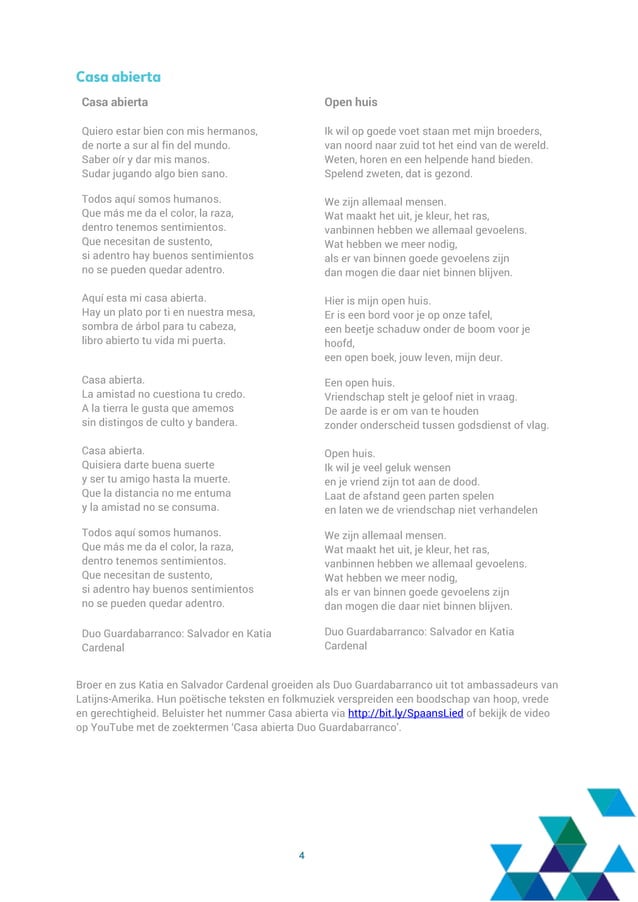 Casa abierta

Casa abierta

Quiero estar bien con mis hermanos,
de norte a sur al fin del mundo.
Saber oír y dar mis manos.
Sudar jugando algo bien sano.

Todos aquí somos humanos.
Que más me da el color, la raza,
dentro tenemos sentimientos.
Que necesitan de sustento,
si adentro hay buenos sentimientos
no se pueden quedar adentro.

Aquí esta mi casa abierta.
Hay un plato por ti en nuestra mesa,
sombra de árbol para tu cabeza,
libro abierto tu vida mi puerta.

Casa abierta.
La amistad no cuestiona tu credo.
A la tierra le gusta que amemos
sin distingos de culto y bandera.

Casa abierta.
Quisiera darte buena suerte
y ser tu amigo hasta la muerte.
Que la distancia no me entuma
y la amistad no se consuma.

Todos aquí somos humanos.
Que más me da el color, la raza,
dentro tenemos sentimientos.
Que necesitan de sustento,
si adentro hay buenos sentimientos
no se pueden quedar adentro.

Duo Guardabarranco: Salvador en Katia Cardenal

Open huis

Ik wil op goede voet staan met mijn broeders,
van noord naar zuid tot het eind van de wereld.
Weten, horen en een helpende hand bieden.
Spelend zweten, dat is gezond.

We zijn allemaal mensen.
Wat maakt het uit, je kleur, het ras,
vanbinnen hebben we allemaal gevoelens.
Wat hebben we meer nodig,
als er van binnen goede gevoelens zijn
dan mogen die daar niet binnen blijven.

Hier is mijn open huis.
Er is een bord voor je op onze tafel,
een beetje schaduw onder de boom voor je hoofd,
een open boek, jouw leven, mijn deur.

Een open huis.
Vriendschap stelt je geloof niet in vraag.
De aarde is er om van te houden
zonder onderscheid tussen godsdienst of vlag.

Open huis.
Ik wil je veel geluk wensen
en je vriend zijn tot aan de dood.
Laat de afstand geen parten spelen
en laten we de vriendschap niet verhandelen

We zijn allemaal mensen.
Wat maakt het uit, je kleur, het ras,
vanbinnen hebben we allemaal gevoelens.
Wat hebben we meer nodig,
als er van binnen goede gevoelens zijn
dan mogen die daar niet binnen blijven.

Duo Guardabarranco: Salvador en Katia Cardenal

Broer en zus Katia en Salvador Cardenal groeiden als Duo Guardabarranco uit tot ambassadeurs van Latijns-Amerika. Hun poëtische teksten en folkmuziek verspreiden een boodschap van hoop, vrede en gerechtigheid. Beluister het nummer Casa abierta via http://bit.ly/SpaansLied of bekijk de video op YouTube met de zoektermen 'Casa abierta Duo Guardabarranco'.

4